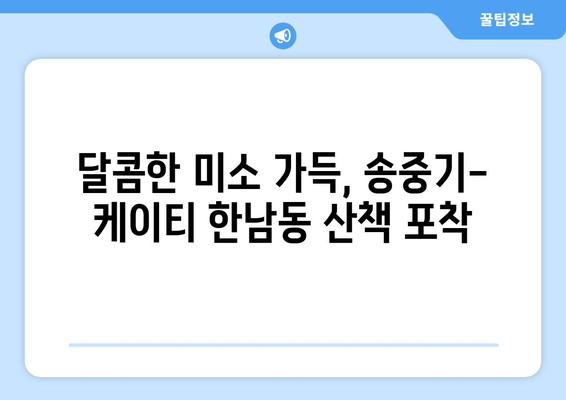 꿀팁정보

달콤한 미소 가득, 송중기-케이티 한남동 산책 포착